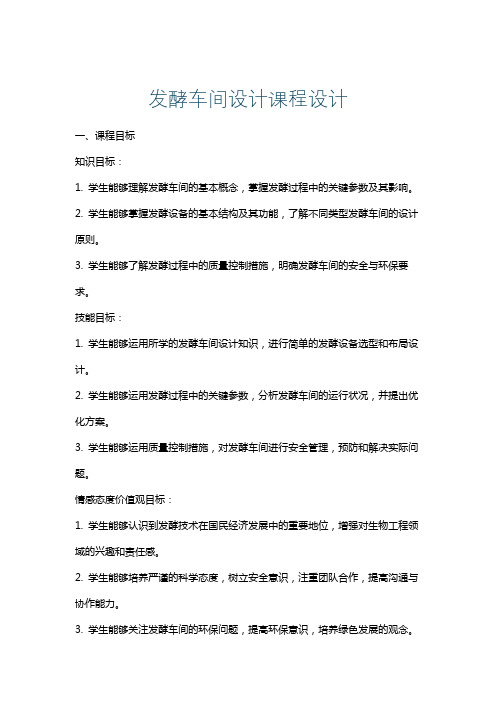 发酵车间设计课程设计

一、课程目标

知识目标：

1. 学生能够理解发酵车间的基本概念，掌握发酵过程中的关键参数及其影响。

2. 学生能够掌握发酵设备的基本结构及其功能，了解不同类型发酵车间的设计原则。

3. 学生能够了解发酵过程中的质量控制措施，明确发酵车间的安全与环保要求。

技能目标：

1. 学生能够运用所学的发酵车间设计知识，进行简单的发酵设备选型和布局设计。

2. 学生能够运用发酵过程中的关键参数，分析发酵车间的运行状况，并提出优化方案。

3. 学生能够运用质量控制措施，对发酵车间进行安全管理，预防和解决实际问题。

情感态度价值观目标：

1. 学生能够认识到发酵技术在国民经济发展中的重要地位，增强对生物工程领域的兴趣和责任感。

2. 学生能够培养严谨的科学态度，树立安全意识，注重团队合作，提高沟通与协作能力。

3. 学生能够关注发酵车间的环保问题，提高环保意识，培养绿色发展的观念。